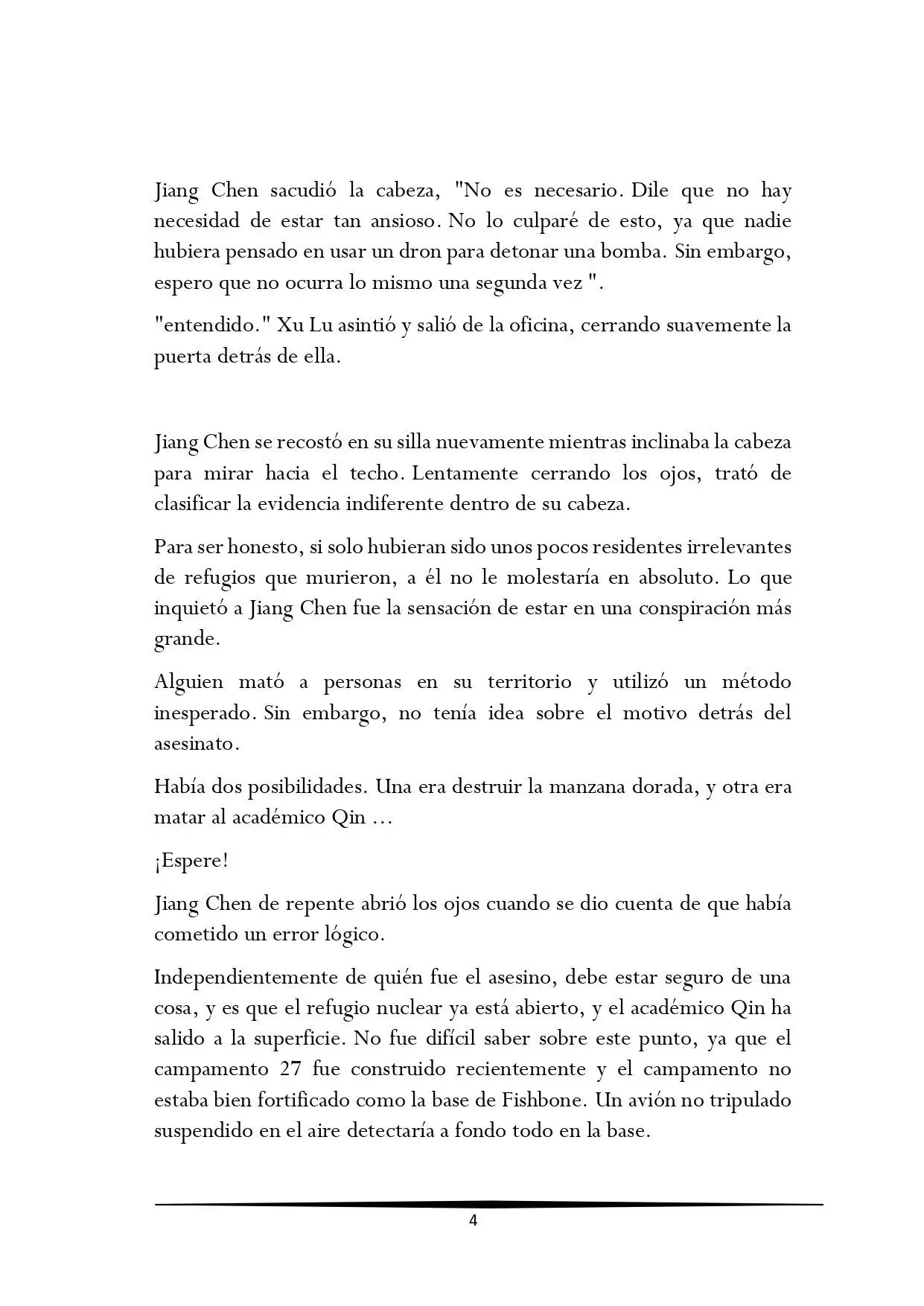 Jiang Chen sacudió la cabeza, "No es necesario. Dile que no hay necesidad de estar tan ansioso. No lo culparé de esto, ya que nadie hubiera pensado en usar un dron para detonar una bomba. Sin embargo, espero que no ocurra lo mismo una segunda vez ".

"entendido." Xu Lu asintió y salió de la oficina, cerrando suavemente la puerta detrás de ella.

Jiang Chen se recostó en su silla nuevamente mientras inclinaba la cabeza para mirar hacia el techo. Lentamente cerrando los ojos, trató de clasificar la evidencia indiferente dentro de su cabeza.

Para ser honesto, si solo hubieran sido unos pocos residentes irrelevantes de refugios que murieron, a él no le molestaría en absoluto. Lo que inquietó a Jiang Chen fue la sensación de estar en una conspiración más grande.

Alguien mató a personas en su territorio y utilizó un método inesperado. Sin embargo, no tenía idea sobre el motivo detrás del asesinato.

Había dos posibilidades. Una era destruir la manzana dorada, y otra era matar al académico Qin ...

¡Espere!

Jiang Chen de repente abrió los ojos cuando se dio cuenta de que había cometido un error lógico.

Independientemente de quién fue el asesino, debe estar seguro de una cosa, y es que el refugio nuclear ya está abierto, y el académico Qin ha salido a la superficie. No fue difícil saber sobre este punto, ya que el campamento 27 fue construido recientemente y el campamento no estaba bien fortificado como la base de Fishbone. Un avión no tripulado suspendido en el aire detectaría a fondo todo en la base.

4